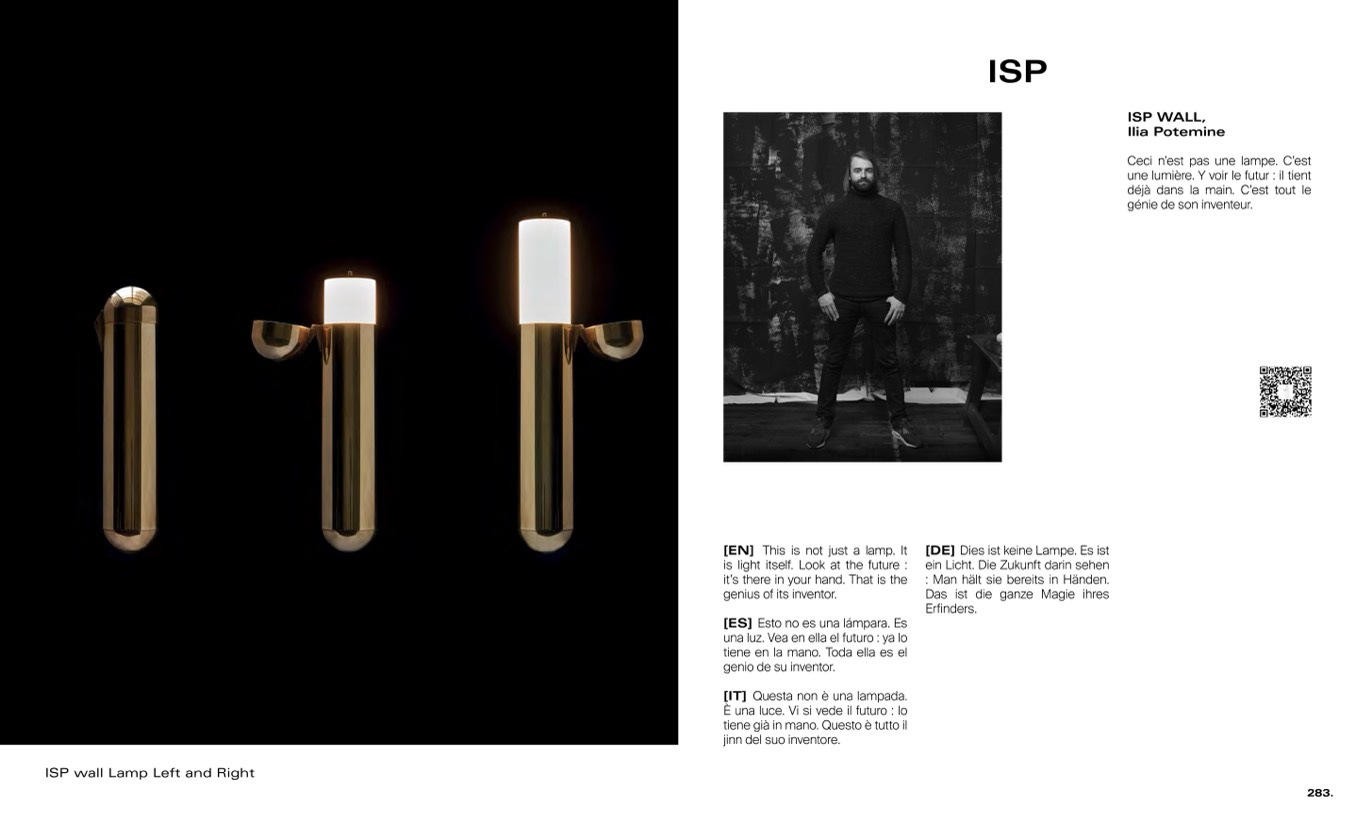 ISP

ISP WALL,
Ilia Potemine

Ceci n'est pas une lampe. C'est une lumière. Y voir le futur : il tient déjà dans la main. C'est tout le génie de son inventeur.

[EN] This is not just a lamp. It is light itself. Look at the future : it's there in your hand. That is the genius of its inventor.

[ES] Esto no es una lámpara. Es una luz. Vea en ella el futuro : ya lo tiene en la mano. Toda ella es el genio de su inventor.

[IT] Questa non è una lampada. È una luce. Vi si vede il futuro : lo tiene già in mano. Questo è tutto il jinn del suo inventore.

[DE] Dies ist keine Lampe. Es ist ein Licht. Die Zukunft darin sehen : Man hält sie bereits in Händen. Das ist die ganze Magie ihres Erfinders.

ISP wall Lamp Left and Right

283.